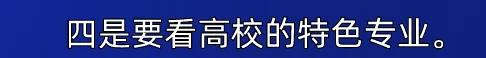 四是要看高校的特色专业。